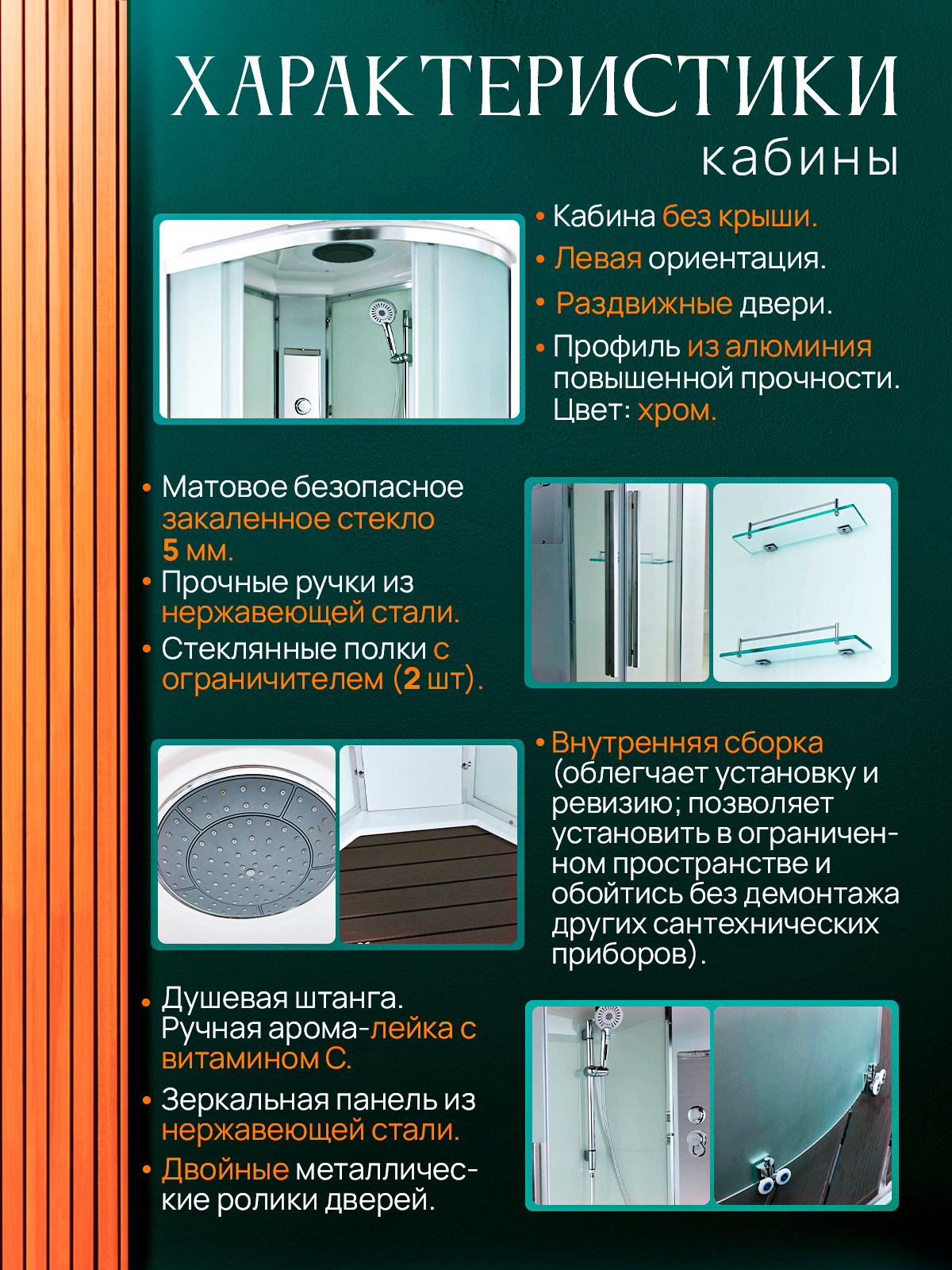 ХАРАКТЕРИСТИКИ
кабины

• Кабина без крыши.
• Левая ориентация.
• Раздвижные двери.
• Профиль из алюминия повышенной прочности. Цвет: хром.

• Матовое безопасное закаленное стекло 5 мм.
• Прочные ручки из нержавеющей стали.
• Стеклянные полки с ограничителем (2 шт).

• Внутренняя сборка (облегчает установку и ревизию; позволяет установить в ограниченном пространстве и обойтись без демонтажа других сантехнических приборов).

• Душевая штанга. Ручная арома-лейка с витамином С.
• Зеркальная панель из нержавеющей стали.
• Двойные металлические ролики дверей.